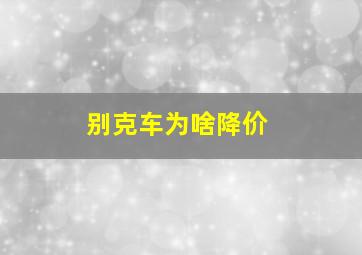 别克车为啥降价